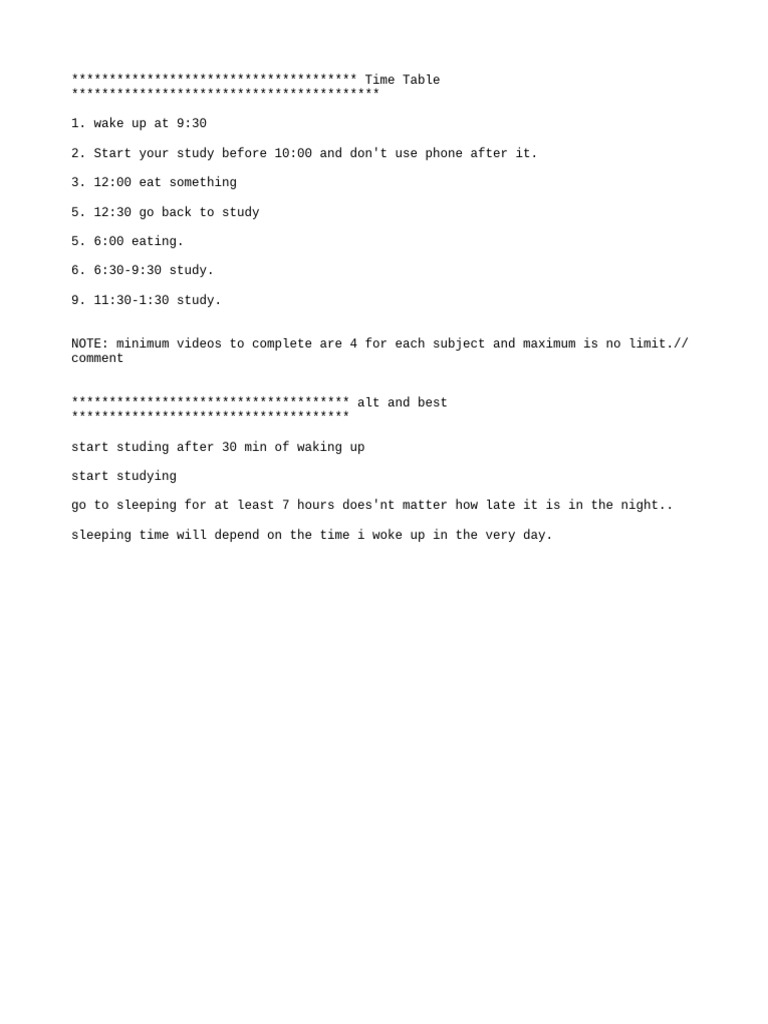 ************************************** Time Table *****************************************

1. wake up at 9:30

2. Start your study before 10:00 and don't use phone after it.

3. 12:00 eat something

5. 12:30 go back to study

5. 6:00 eating.

6. 6:30-9:30 study.

9. 11:30-1:30 study.

NOTE: minimum videos to complete are 4 for each subject and maximum is no limit.// comment

************************************* alt and best *************************************

start studing after 30 min of waking up

start studying

go to sleeping for at least 7 hours does'nt matter how late it is in the night..

sleeping time will depend on the time i woke up in the very day.